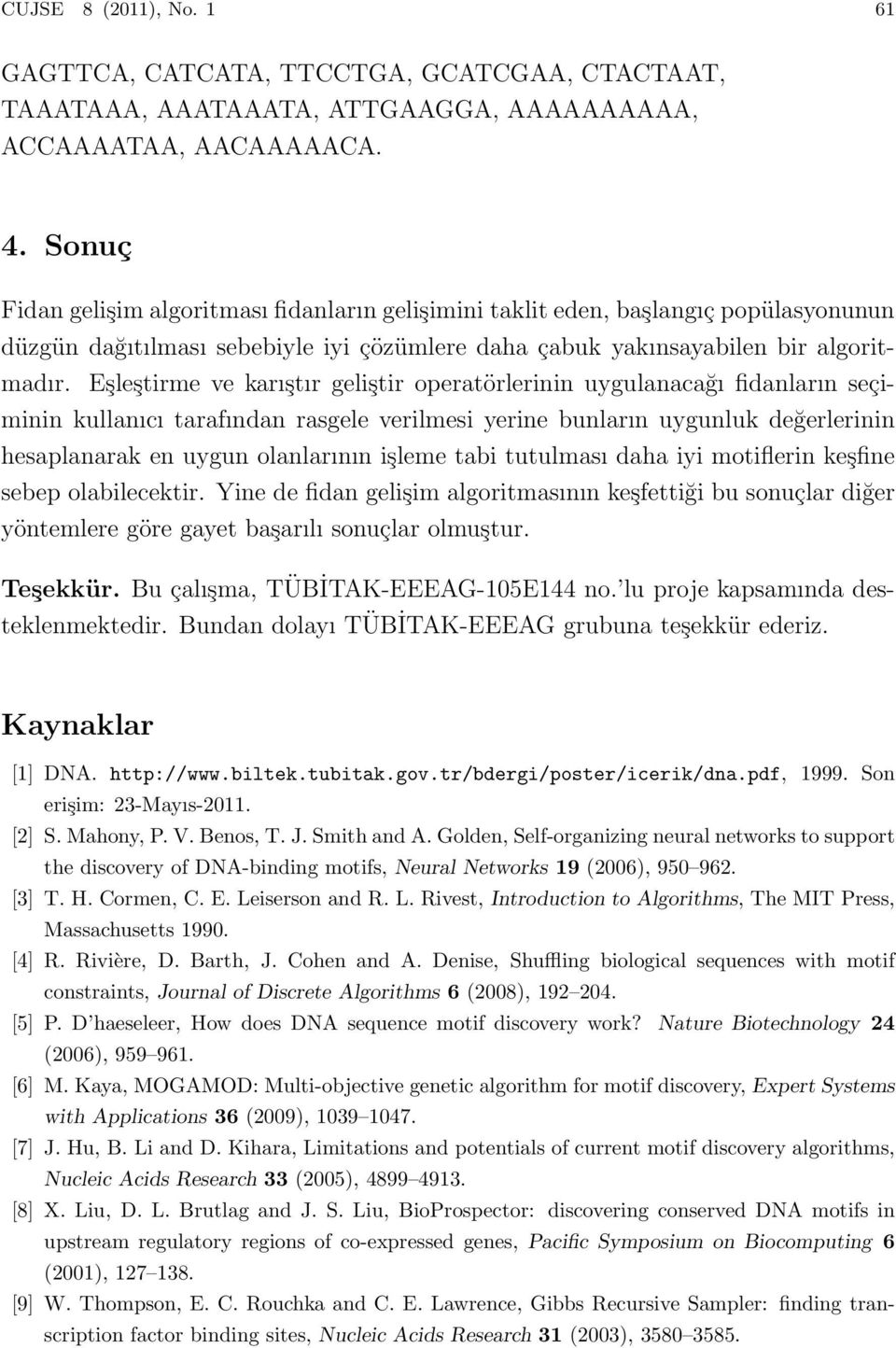 CUJSE 8 (2011), No. 1 61

GAGTTCA, CATCATA, TTCCTGA, GCATCGAA, CTACTAAT, TAAATAAA, AAATAAATA, ATTGAAGGA, AAAAAAAAAA, ACCAAAATAA, AACAAAAACA.

4. Sonuç

Fidan gelişim algoritması fidanların gelişimini taklit eden, başlangıç popülasyonunun düzgün dağıtılması sebebiyle iyi çözümlere daha çabuk yakınsayabilen bir algoritmadır. Eşleştirme ve karıştır geliştir operatörlerinin uygulanacağı fidanların seçiminin kullanıcı tarafından rasgele verilmesi yerine bunların uygunluk değerlerinin hesaplanarak en uygun olanlarının işleme tabi tutulması daha iyi motiflerin keşfine sebep olabilecektir. Yine de fidan gelişim algoritmasının keşfettiği bu sonuçlar diğer yöntemlere göre gayet başarılı sonuçlar olmuştur.

Teşekkür. Bu çalışma, TÜBİTAK-EEEAG-105E144 no.'lu proje kapsamında desteklenmektedir. Bundan dolayı TÜBİTAK-EEEAG grubuna teşekkür ederiz.

Kaynaklar

[1] DNA. http://www.biltek.tubitak.gov.tr/bdergi/poster/icerik/dna.pdf, 1999. Son erişim: 23-Mayıs-2011.

[2] S. Mahony, P. V. Benos, T. J. Smith and A. Golden, Self-organizing neural networks to support the discovery of DNA-binding motifs, Neural Networks 19 (2006), 950–962.

[3] T. H. Cormen, C. E. Leiserson and R. L. Rivest, Introduction to Algorithms, The MIT Press, Massachusetts 1990.

[4] R. Rivière, D. Barth, J. Cohen and A. Denise, Shuffling biological sequences with motif constraints, Journal of Discrete Algorithms 6 (2008), 192–204.

[5] P. D'haeseleer, How does DNA sequence motif discovery work? Nature Biotechnology 24 (2006), 959–961.

[6] M. Kaya, MOGAMOD: Multi-objective genetic algorithm for motif discovery, Expert Systems with Applications 36 (2009), 1039–1047.

[7] J. Hu, B. Li and D. Kihara, Limitations and potentials of current motif discovery algorithms, Nucleic Acids Research 33 (2005), 4899–4913.

[8] X. Liu, D. L. Brutlag and J. S. Liu, BioProspector: discovering conserved DNA motifs in upstream regulatory regions of co-expressed genes, Pacific Symposium on Biocomputing 6 (2001), 127–138.

[9] W. Thompson, E. C. Rouchka and C. E. Lawrence, Gibbs Recursive Sampler: finding transcription factor binding sites, Nucleic Acids Research 31 (2003), 3580–3585.